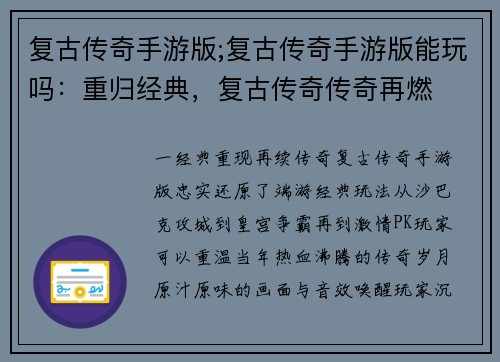 复古传奇手游版;复古传奇手游版能玩吗：重归经典，复古传奇传奇再燃

一经典重现再续传奇复古传奇手游版忠实还原了端游经典玩法从沙巴克攻城到皇宫争霸再到激情PK玩家可以重温当年热血沸腾的传奇岁月原汁原味的画面与音效唤醒玩家沉